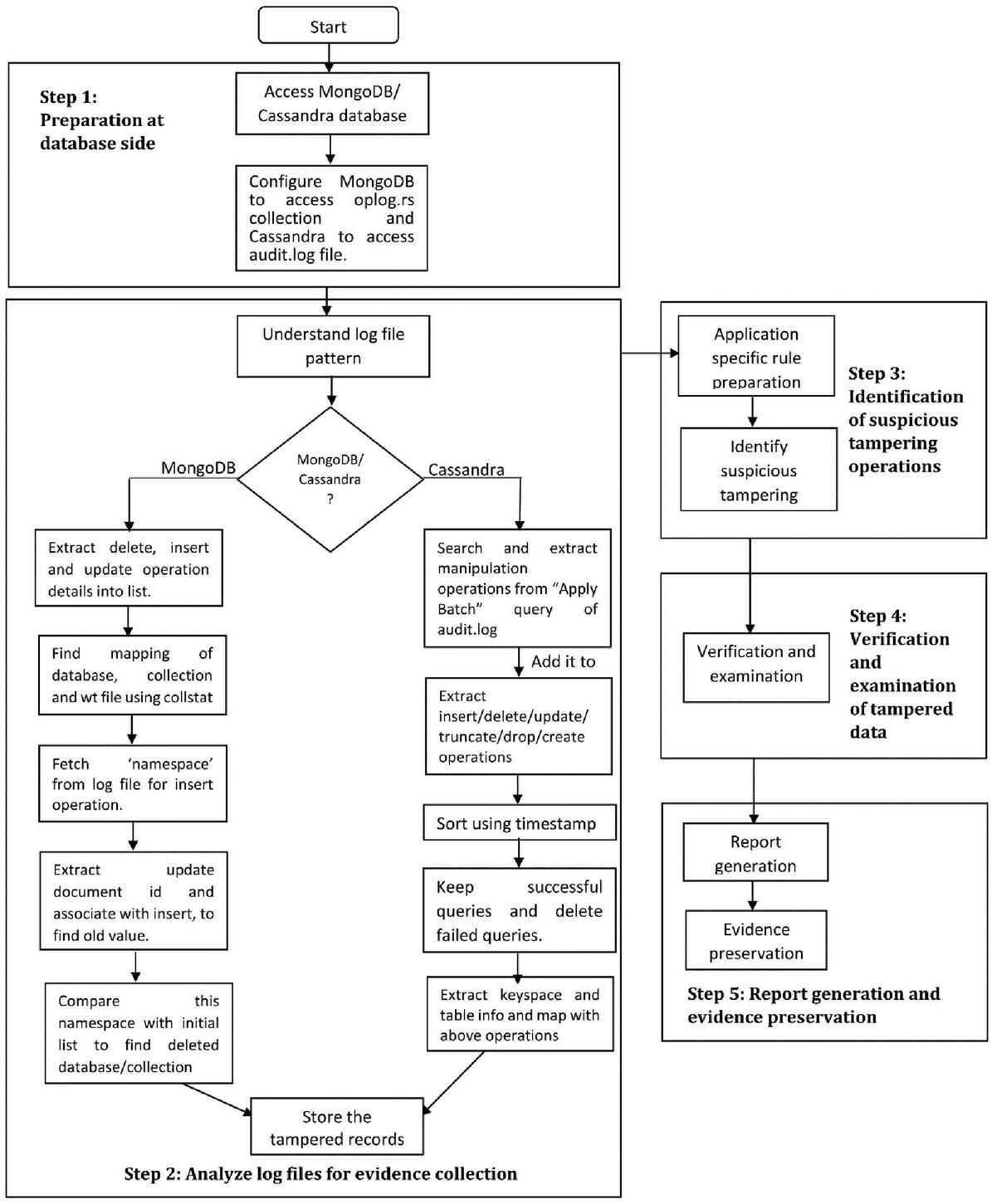 Start

Step 1: Preparation at database side

Access MongoDB/ Cassandra database

Configure MongoDB to access oplog.rs collection and Cassandra to access audit.log file.

Understand log file pattern

MongoDB/ Cassandra ?

MongoDB

Cassandra

Extract delete, insert and update operation details into list.

Find mapping of database, collection and wt file using collstat

Fetch 'namespace' from log file for insert operation.

Extract update document id and associate with insert, to find old value.

Compare this namespace with initial list to find deleted database/collection

Search and extract manipulation operations from "Apply Batch" query of audit.log

Add it to

Extract insert/delete/update/ truncate/drop/create operations

Sort using timestamp

Keep successful queries and delete failed queries.

Extract keyspace and table info and map with above operations

Store the tampered records

Step 2: Analyze log files for evidence collection

Application specific rule preparation

Identify suspicious tampering

Step 3: Identification of suspicious tampering operations

Verification and examination

Step 4: Verification and examination of tampered data

Report generation

Evidence preservation

Step 5: Report generation and evidence preservation